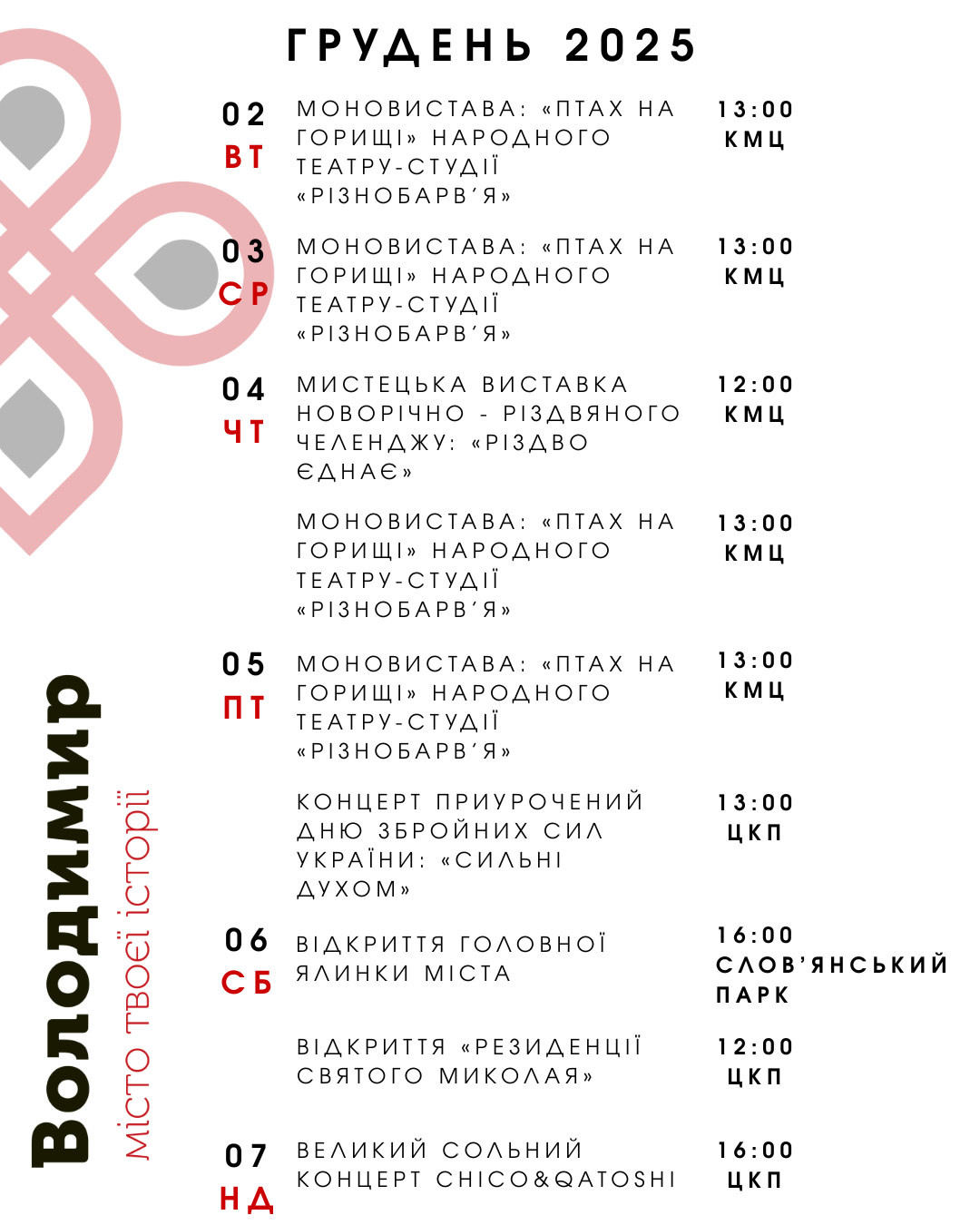 ГРУДЕНЬ 2025

02
ВТ
МОНОВИСТАВА: «ПТАХ НА ГОРИЩІ» НАРОДНОГО ТЕАТРУ-СТУДІЇ «РІЗНОБАРВ'Я»
13:00
КМЦ

03
СР
МОНОВИСТАВА: «ПТАХ НА ГОРИЩІ» НАРОДНОГО ТЕАТРУ-СТУДІЇ «РІЗНОБАРВ'Я»
13:00
КМЦ

04
ЧТ
МИСТЕЦЬКА ВИСТАВКА НОВОРІЧНО - РІЗДВЯНОГО ЧЕЛЕНДЖУ: «РІЗДВО ЄДНАЄ»
12:00
КМЦ

МОНОВИСТАВА: «ПТАХ НА ГОРИЩІ» НАРОДНОГО ТЕАТРУ-СТУДІЇ «РІЗНОБАРВ'Я»
13:00
КМЦ

05
ПТ
МОНОВИСТАВА: «ПТАХ НА ГОРИЩІ» НАРОДНОГО ТЕАТРУ-СТУДІЇ «РІЗНОБАРВ'Я»
13:00
КМЦ

КОНЦЕРТ ПРИУРОЧЕНИЙ ДНЮ ЗБРОЙНИХ СИЛ УКРАЇНИ: «СИЛЬНІ ДУХОМ»
13:00
ЦКП

06
СБ
ВІДКРИТТЯ ГОЛОВНОЇ ЯЛИНКИ МІСТА
16:00
СЛОВ'ЯНСЬКИЙ ПАРК

ВІДКРИТТЯ «РЕЗИДЕНЦІЇ СВЯТОГО МИКОЛАЯ»
12:00
ЦКП

07
НД
ВЕЛИКИЙ СОЛЬНИЙ КОНЦЕРТ CHICO&QATOSHI
16:00
ЦКП

Володимир
місто твоєї історії